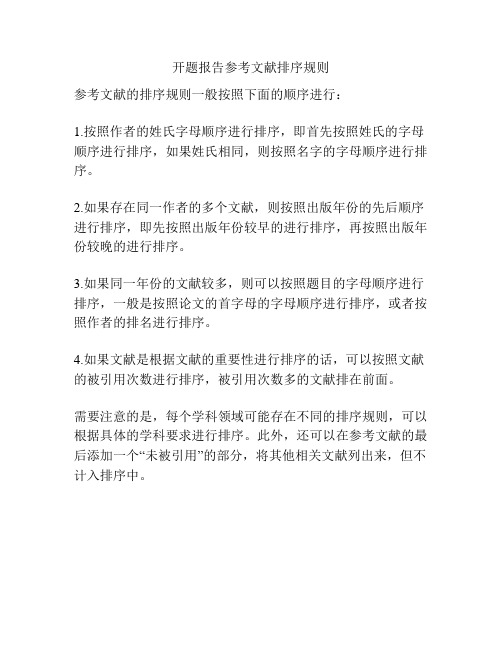 开题报告参考文献排序规则

参考文献的排序规则一般按照下面的顺序进行：

1.按照作者的姓氏字母顺序进行排序，即首先按照姓氏的字母顺序进行排序，如果姓氏相同，则按照名字的字母顺序进行排序。

2.如果存在同一作者的多个文献，则按照出版年份的先后顺序进行排序，即先按照出版年份较早的进行排序，再按照出版年份较晚的进行排序。

3.如果同一年份的文献较多，则可以按照题目的字母顺序进行排序，一般是按照论文的首字母的字母顺序进行排序，或者按照作者的排名进行排序。

4.如果文献是根据文献的重要性进行排序的话，可以按照文献的被引用次数进行排序，被引用次数多的文献排在前面。

需要注意的是，每个学科领域可能存在不同的排序规则，可以根据具体的学科要求进行排序。此外，还可以在参考文献的最后添加一个“未被引用”的部分，将其他相关文献列出来，但不计入排序中。